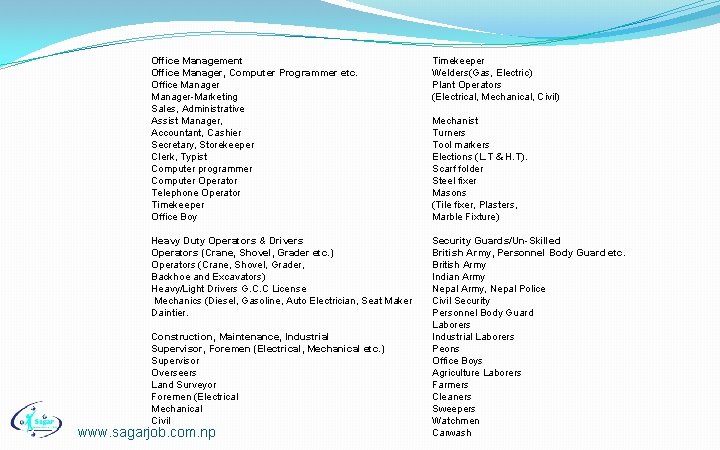 Office Management
Office Manager, Computer Programmer etc.
Office Manager
Manager-Marketing
Sales, Administrative
Assist Manager,
Accountant, Cashier
Secretary, Storekeeper
Clerk, Typist
Computer programmer
Computer Operator
Telephone Operator
Timekeeper
Office Boy

Heavy Duty Operators & Drivers
Operators (Crane, Shovel, Grader etc.)
Operators (Crane, Shovel, Grader,
Backhoe and Excavators)
Heavy/Light Drivers G.C.C License
Mechanics (Diesel, Gasoline, Auto Electrician, Seat Maker
Daintier.

Construction, Maintenance, Industrial
Supervisor, Foremen (Electrical, Mechanical etc.)
Supervisor
Overseers
Land Surveyor
Foremen (Electrical
Mechanical
Civil

Timekeeper
Welders(Gas, Electric)
Plant Operators
(Electrical, Mechanical, Civil)

Mechanist
Turners
Tool markers
Elections (L.T & H.T).
Scarf folder
Steel fixer
Masons
(Tile fixer, Plasters,
Marble Fixture)

Security Guards/Un-Skilled
British Army, Personnel Body Guard etc.
British Army
Indian Army
Nepal Army, Nepal Police
Civil Security
Personnel Body Guard
Laborers
Industrial Laborers
Peons
Office Boys
Agriculture Laborers
Farmers
Cleaners
Sweepers
Watchmen
Carwash

Sagar
www.sagarjob.com.np